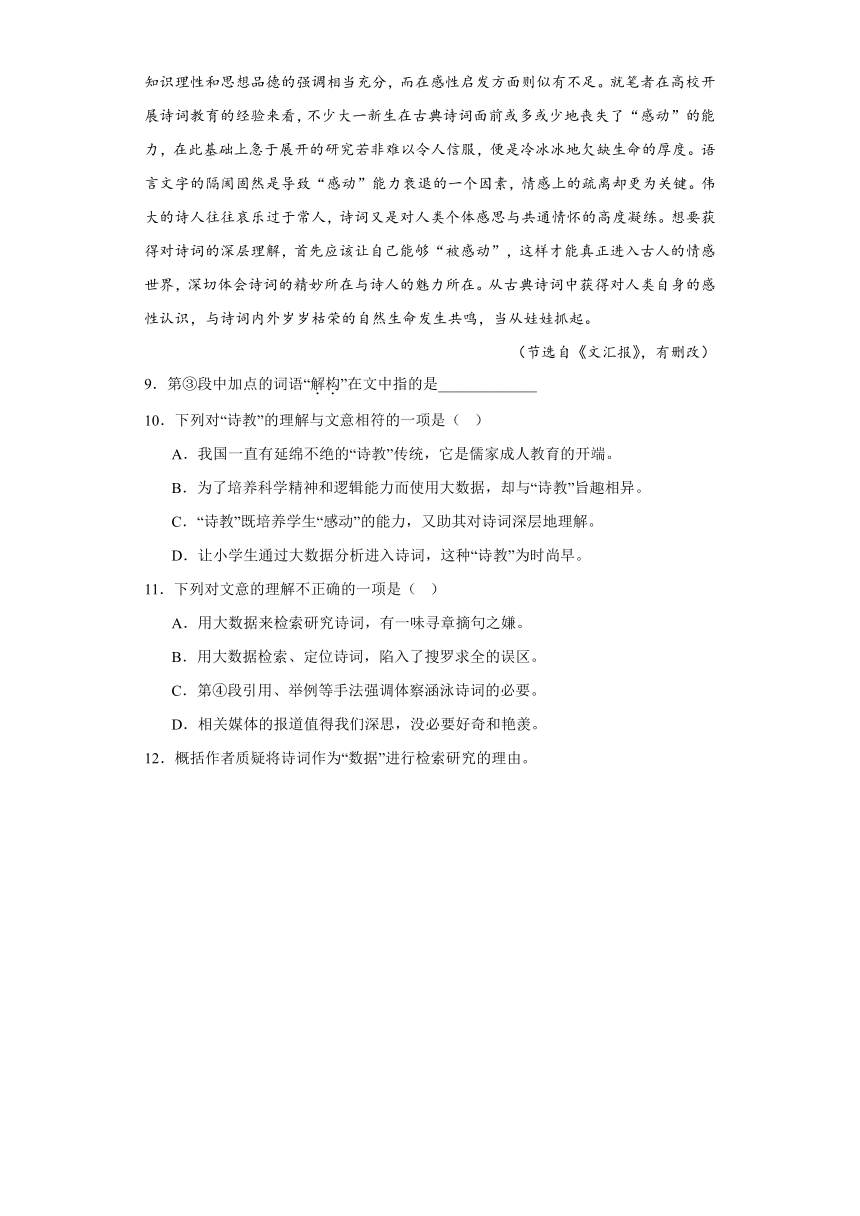 知识理性和思想品德的强调相当充分，而在感性启发方面则似有不足。就笔者在高校开展诗词教育的经验来看，不少大一新生在古典诗词面前或多或少地丧失了“感动”的能力，在此基础上急于展开的研究若非难以令人信服，便是冷冰冰地欠缺生命的厚度。语言文字的隔阂固然是导致“感动”能力衰退的一个因素，情感上的疏离却更为关键。伟大的诗人往往哀乐过于常人，诗词又是对人类个体感思与共通情怀的高度凝练。想要获得对诗词的深层理解，首先应该让自己能够“被感动”，这样才能真正进入古人的情感世界，深切体会诗词的精妙所在与诗人的魅力所在。从古典诗词中获得对人类自身的感性认识，与诗词内外岁岁枯荣的自然生命发生共鸣，当从娃娃抓起。

（节选自《文汇报》，有删改）

9．第③段中加点的词语“解构”在文中指的是____________

10．下列对“诗教”的理解与文意相符的一项是（ ）

A．我国一直有延绵不绝的“诗教”传统，它是儒家成人教育的开端。

B．为了培养科学精神和逻辑能力而使用大数据，却与“诗教”旨趣相异。

C．“诗教”既培养学生“感动”的能力，又助其对诗词深层地理解。

D．让小学生通过大数据分析进入诗词，这种“诗教”为时尚早。

11．下列对文意的理解不正确的一项是（ ）

A．用大数据来检索研究诗词，有一味寻章摘句之嫌。

B．用大数据检索、定位诗词，陷入了搜罗求全的误区。

C．第④段引用、举例等手法强调体察涵泳诗词的必要。

D．相关媒体的报道值得我们深思，没必要好奇和艳羡。

12．概括作者质疑将诗词作为“数据”进行检索研究的理由。